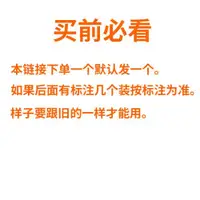 买前必看

本链接下单一个默认发一个。

如果后面有标注几个装按标注为准。

样子要跟旧的一样才能用。